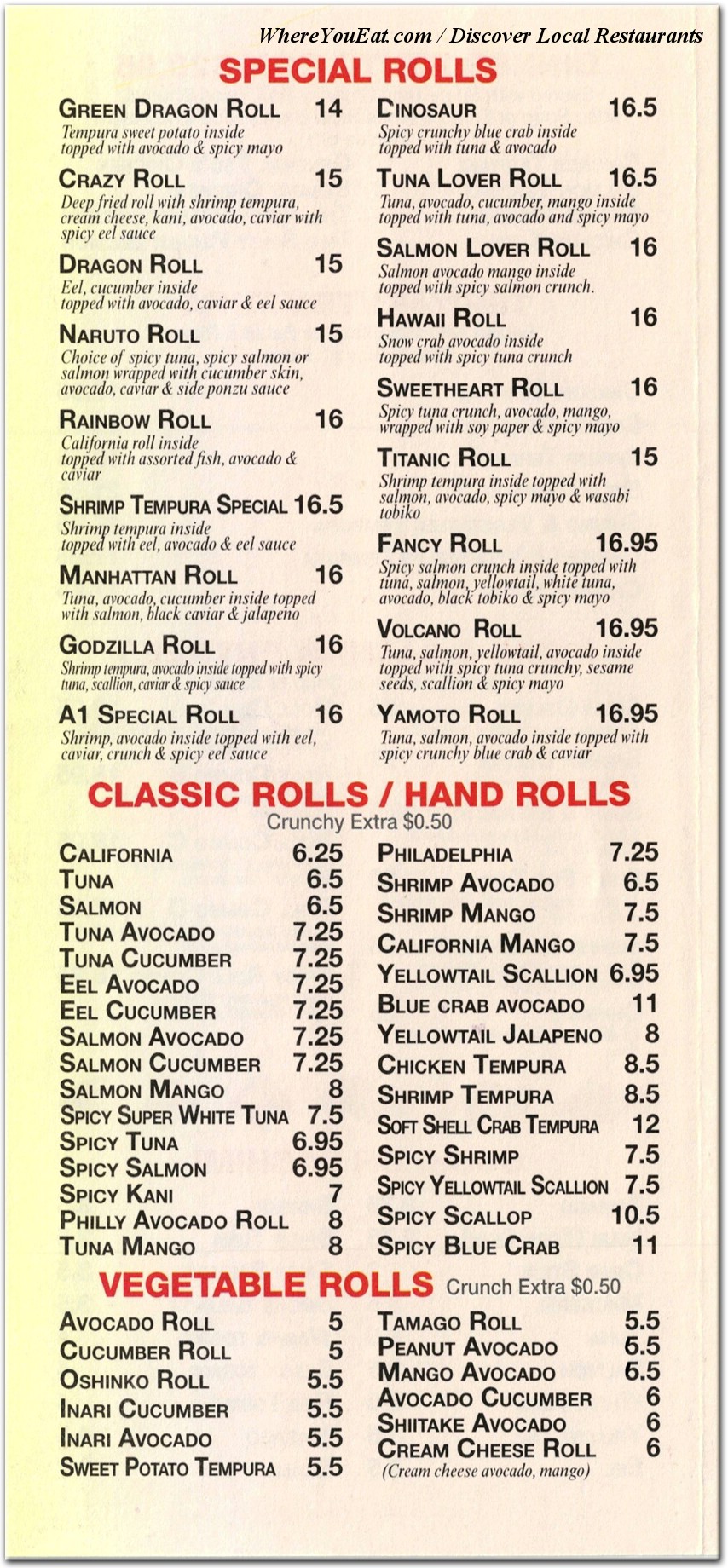 WhereYouEat.com / Discover Local Restaurants

SPECIAL ROLLS

GREEN DRAGON ROLL 14
Tempura sweet potato inside topped with avocado & spicy mayo

CRAZY ROLL 15
Deep fried roll with shrimp tempura, cream cheese, kani, avocado, caviar with spicy eel sauce

DRAGON ROLL 15
Eel, cucumber inside topped with avocado, caviar & eel sauce

NARUTO ROLL 15
Choice of spicy tuna, spicy salmon or salmon wrapped with cucumber skin, avocado, caviar & side ponzu sauce

RAINBOW ROLL 16
California roll inside topped with assorted fish, avocado & caviar

SHRIMP TEMPURA SPECIAL 16.5
Shrimp tempura inside topped with eel, avocado & eel sauce

MANHATTAN ROLL 16
Tuna, avocado, cucumber inside topped with salmon, black caviar & jalapeno

GODZILLA ROLL 16
Shrimp tempura, avocado inside topped with spicy tuna, scallion, caviar & spicy sauce

A1 SPECIAL ROLL 16
Shrimp, avocado inside topped with eel, caviar, crunch & spicy eel sauce

DINOSAUR 16.5
Spicy crunchy blue crab inside topped with tuna & avocado

TUNA LOVER ROLL 16.5
Tuna, avocado, cucumber, mango inside topped with tuna, avocado and spicy mayo

SALMON LOVER ROLL 16
Salmon avocado mango inside topped with spicy salmon crunch.

HAWAII ROLL 16
Snow crab avocado inside topped with spicy tuna crunch

SWEETHEART ROLL 16
Spicy tuna crunch, avocado, mango, wrapped with soy paper & spicy mayo

TITANIC ROLL 15
Shrimp tempura inside topped with salmon, avocado, spicy mayo & wasabi tobiko

FANCY ROLL 16.95
Spicy salmon crunch inside topped with tuna, salmon, yellowtail, white tuna, avocado, black tobiko & spicy mayo

VOLCANO ROLL 16.95
Tuna, salmon, yellowtail, avocado inside topped with spicy tuna crunchy, sesame seeds, scallion & spicy mayo

YAMOTO ROLL 16.95
Tuna, salmon, avocado inside topped with spicy crunchy blue crab & caviar

CLASSIC ROLLS / HAND ROLLS
Crunchy Extra $0.50

CALIFORNIA 6.25
TUNA 6.5
SALMON 6.5
TUNA AVOCADO 7.25
TUNA CUCUMBER 7.25
EEL AVOCADO 7.25
EEL CUCUMBER 7.25
SALMON AVOCADO 7.25
SALMON CUCUMBER 7.25
SALMON MANGO 8
SPICY SUPER WHITE TUNA 7.5
SPICY TUNA 6.95
SPICY SALMON 6.95
SPICY KANI 7
PHILLY AVOCADO ROLL 8
TUNA MANGO 8

PHILADELPHIA 7.25
SHRIMP AVOCADO 6.5
SHRIMP MANGO 7.5
CALIFORNIA MANGO 7.5
YELLOWTAIL SCALLION 6.95
BLUE CRAB AVOCADO 11
YELLOWTAIL JALAPENO 8
CHICKEN TEMPURA 8.5
SHRIMP TEMPURA 8.5
SOFT SHELL CRAB TEMPURA 12
SPICY SHRIMP 7.5
SPICY YELLOWTAIL SCALLION 7.5
SPICY SCALLOP 10.5
SPICY BLUE CRAB 11

VEGETABLE ROLLS Crunch Extra $0.50

AVOCADO ROLL 5
CUCUMBER ROLL 5
OSHINKO ROLL 5.5
INARI CUCUMBER 5.5
INARI AVOCADO 5.5
SWEET POTATO TEMPURA 5.5

TAMAGO ROLL 5.5
PEANUT AVOCADO 6.5
MANGO AVOCADO 6.5
AVOCADO CUCUMBER 6
SHIITAKE AVOCADO 6
CREAM CHEESE ROLL 6
(Cream cheese, mango)